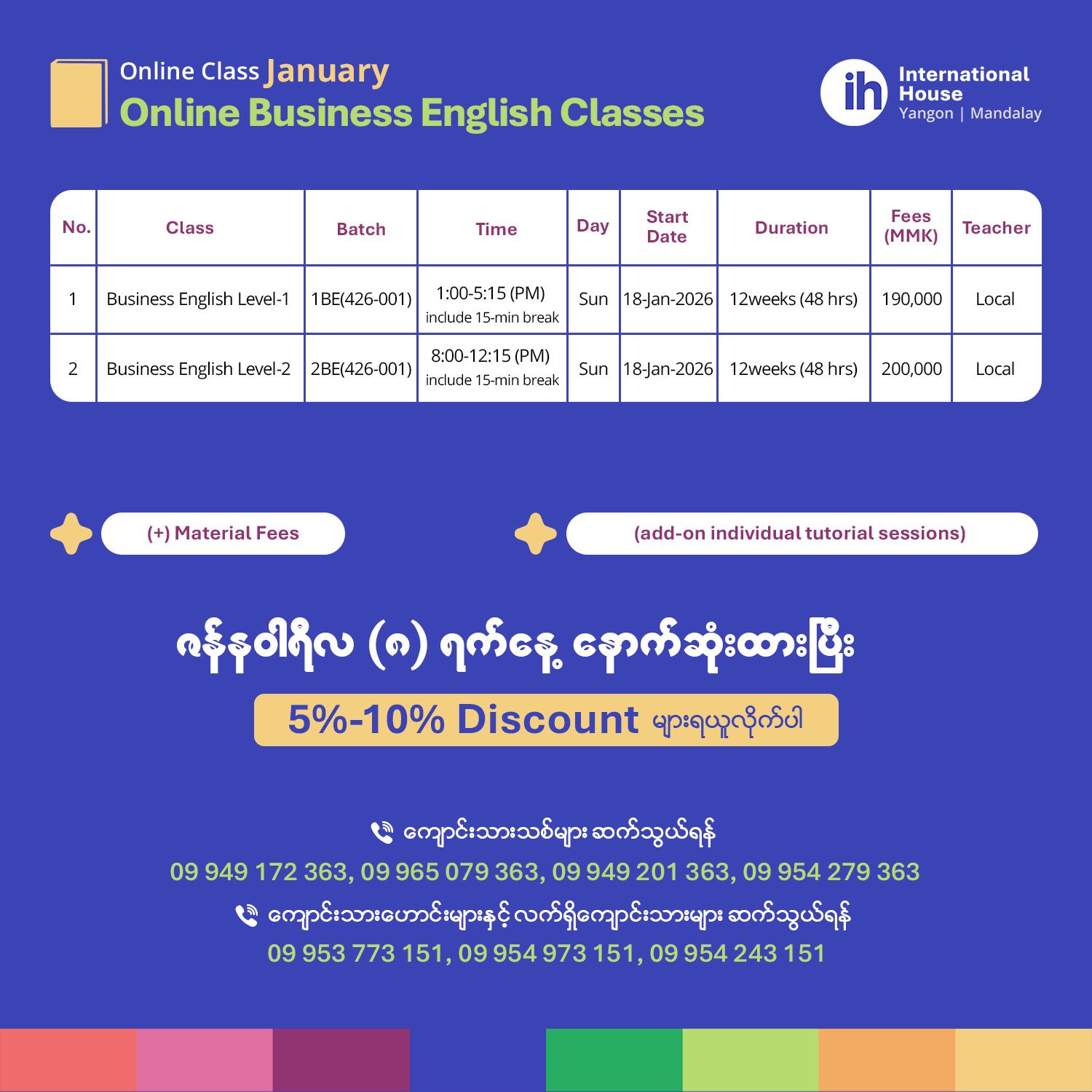 Online Class January
Online Business English Classes

ih International House
Yangon | Mandalay

| No. | Class | Batch | Time | Day | Start Date | Duration | Fees (MMK) | Teacher |
|---|---|---|---|---|---|---|---|---|
| 1 | Business English Level-1 | 1BE(426-001) | 1:00-5:15 (PM) include 15-min break | Sun | 18-Jan-2026 | 12weeks (48 hrs) | 190,000 | Local |
| 2 | Business English Level-2 | 2BE(426-001) | 8:00-12:15 (PM) include 15-min break | Sun | 18-Jan-2026 | 12weeks (48 hrs) | 200,000 | Local |

(+) Material Fees

(add-on individual tutorial sessions)

ဇန်နဝါရီလ (၈) ရက်နေ့ နောက်ဆုံးထားပြီး

5%-10% Discount များရယူလိုက်ပါ

ကျောင်းသားသစ်များ ဆက်သွယ်ရန်
09 949 172 363, 09 965 079 363, 09 949 201 363, 09 954 279 363

ကျောင်းသားဟောင်းများနှင့် လက်ရှိကျောင်းသားများ ဆက်သွယ်ရန်
09 953 773 151, 09 954 973 151, 09 954 243 151